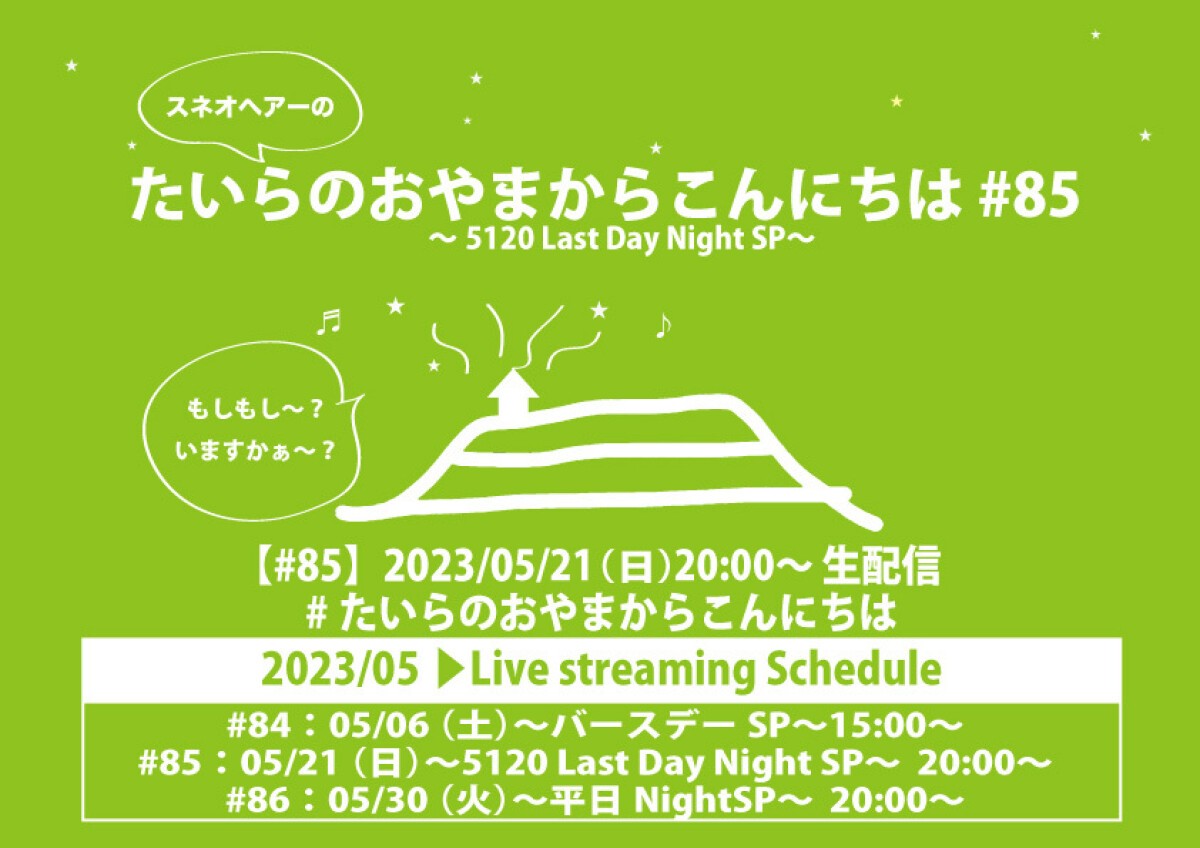 スネオヘアーの

たいらのおやまからこんにちは #85
〜 5120 Last Day Night SP〜

もしもし〜？
いますかぁ〜？

【#85】2023/05/21（日）20:00〜 生配信
# たいらのおやまからこんにちは

2023/05 ▶Live streaming Schedule

#84：05/06（土）〜バースデー SP〜15:00〜
#85：05/21（日）〜5120 Last Day Night SP〜 20:00〜
#86：05/30（火）〜平日 NightSP〜 20:00〜